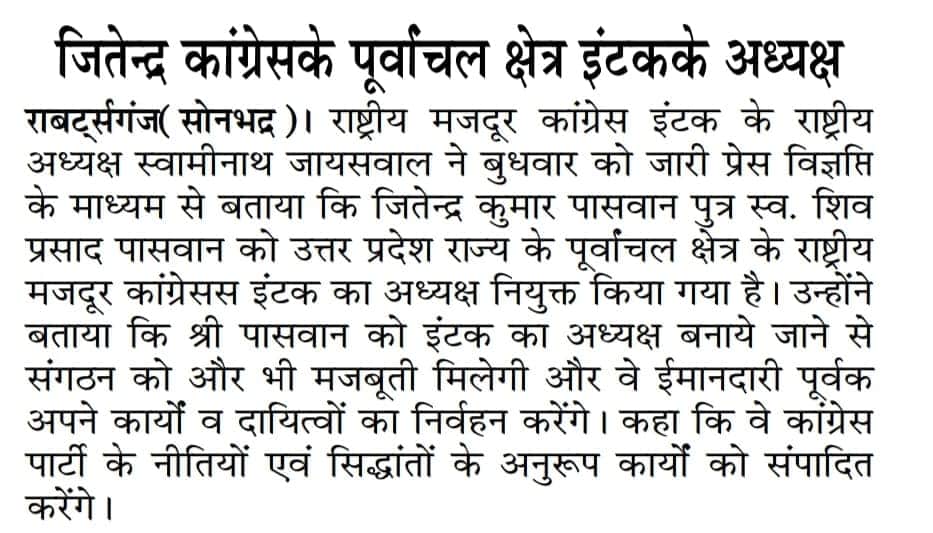 जितेन्द्र कांग्रेसके पूर्वांचल क्षेत्र इंटकके अध्यक्ष

राबर्ट्सगंज( सोनभद्र )। राष्ट्रीय मजदूर कांग्रेस इंटक के राष्ट्रीय अध्यक्ष स्वामीनाथ जायसवाल ने बुधवार को जारी प्रेस विज्ञप्ति के माध्यम से बताया कि जितेन्द्र कुमार पासवान पुत्र स्व. शिव प्रसाद पासवान को उत्तर प्रदेश राज्य के पूर्वांचल क्षेत्र के राष्ट्रीय मजदूर कांग्रेसस इंटक का अध्यक्ष नियुक्त किया गया है। उन्होंने बताया कि श्री पासवान को इंटक का अध्यक्ष बनाये जाने से संगठन को और भी मजबूती मिलेगी और वे ईमानदारी पूर्वक अपने कार्यों व दायित्वों का निर्वहन करेंगे। कहा कि वे कांग्रेस पार्टी के नीतियों एवं सिद्धांतों के अनुरूप कार्यों को संपादित करेंगे।